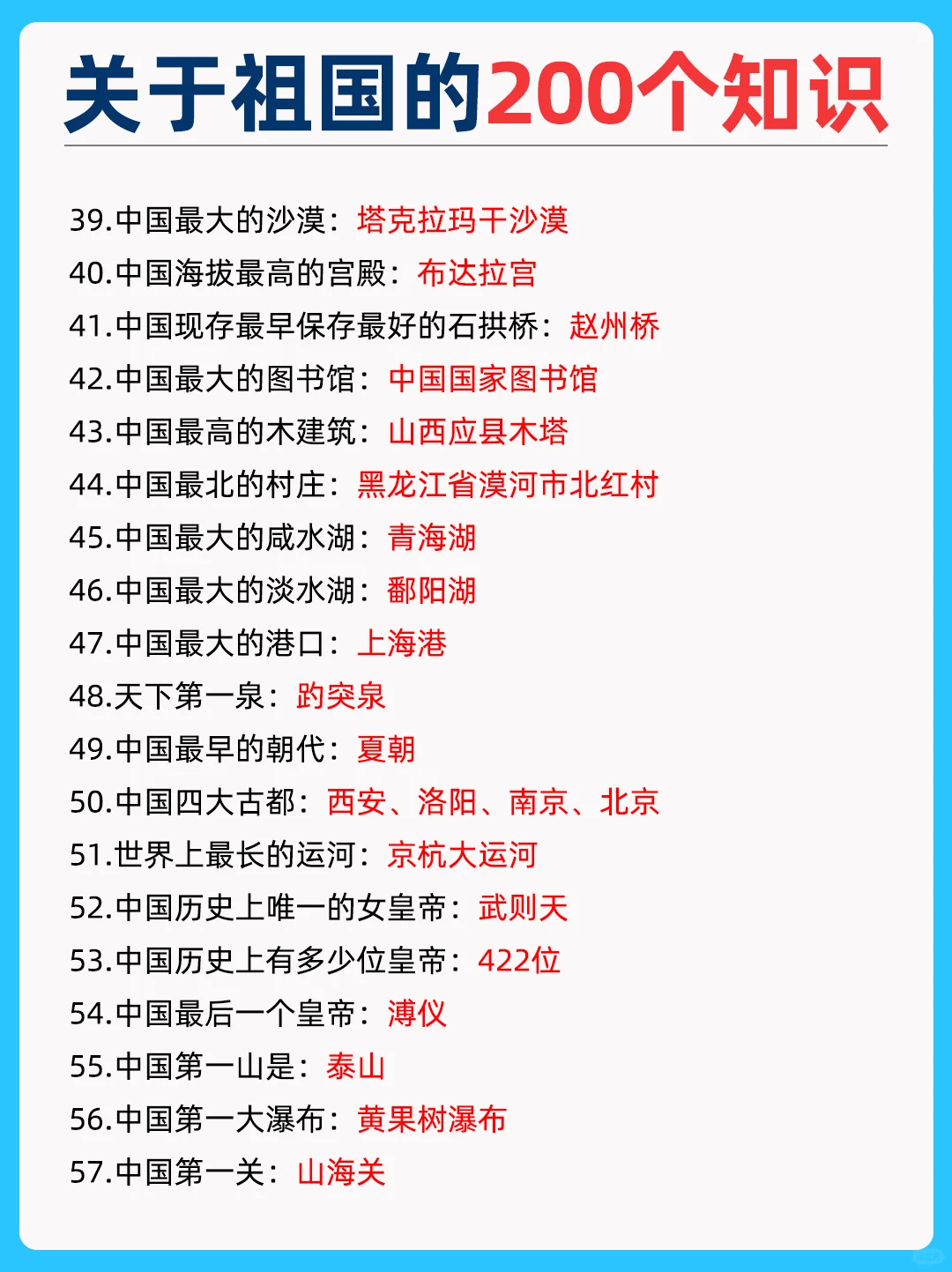 关于祖国的200个知识

39.中国最大的沙漠：塔克拉玛干沙漠
40.中国海拔最高的宫殿：布达拉宫
41.中国现存最早保存最好的石拱桥：赵州桥
42.中国最大的图书馆：中国国家图书馆
43.中国最高的木建筑：山西应县木塔
44.中国最北的村庄：黑龙江省漠河市北红村
45.中国最大的咸水湖：青海湖
46.中国最大的淡水湖：鄱阳湖
47.中国最大的港口：上海港
48.天下第一泉：趵突泉
49.中国最早的朝代：夏朝
50.中国四大古都：西安、洛阳、南京、北京
51.世界上最长的运河：京杭大运河
52.中国历史上唯一的女皇帝：武则天
53.中国历史上有多少位皇帝：422位
54.中国最后一个皇帝：溥仪
55.中国第一山是：泰山
56.中国第一大瀑布：黄果树瀑布
57.中国第一关：山海关